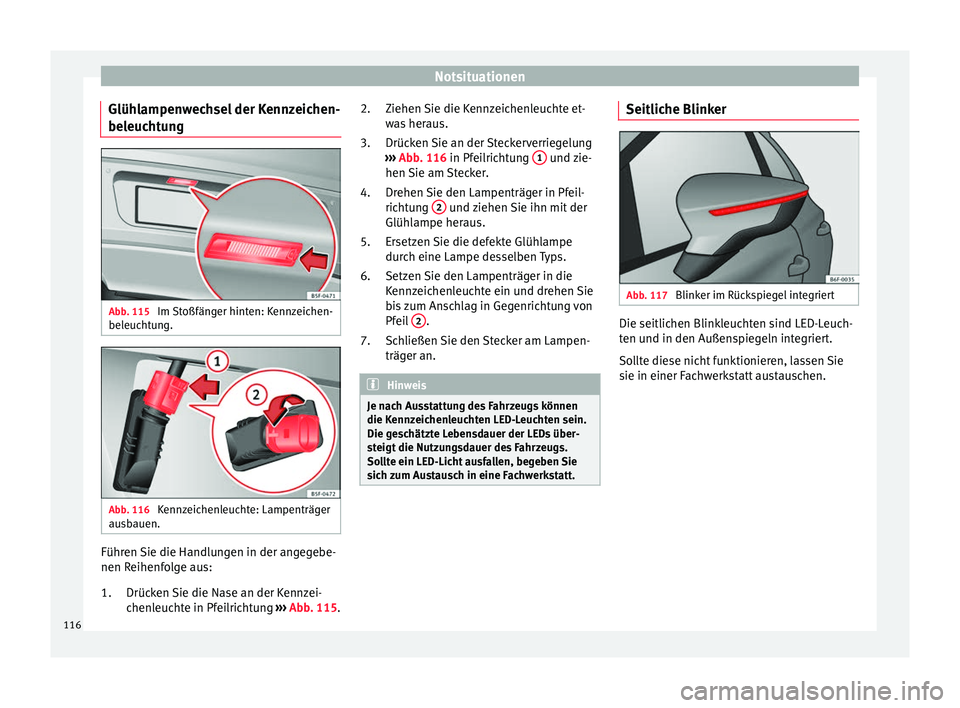 Notsituationen

Glühlampenwechsel der Kennzeichenbeleuchtung

B5F-0471

Abb. 115 Im Stoßfänger hinten: Kennzeichenbeleuchtung.

1

2

B5F-0472

Abb. 116 Kennzeichenleuchte: Lampenträger ausbauen.

Führen Sie die Handlungen in der angegebenen Reihenfolge aus:

1. Drücken Sie die Nase an der Kennzeichenleuchte in Pfeilrichtung ››› Abb. 115.
2. Ziehen Sie die Kennzeichenleuchte etwas heraus.
3. Drücken Sie an der Steckerverriegelung ››› Abb. 116 in Pfeilrichtung 1 und ziehen Sie am Stecker.
4. Drehen Sie den Lampenträger in Pfeilrichtung 2 und ziehen Sie ihn mit der Glühlampe heraus.
5. Ersetzen Sie die defekte Glühlampe durch eine Lampe desselben Typs.
6. Setzen Sie den Lampenträger in die Kennzeichenleuchte ein und drehen Sie bis zum Anschlag in Gegenrichtung von Pfeil 2.
7. Schließen Sie den Stecker am Lampenträger an.

Hinweis

Je nach Ausstattung des Fahrzeugs können die Kennzeichenleuchten LED-Leuchten sein. Die geschätzte Lebensdauer der LEDs übersteigt die Nutzungsdauer des Fahrzeugs. Sollte ein LED-Licht ausfallen, begeben Sie sich zum Austausch in eine Fachwerkstatt.

Seitliche Blinker

B6F-0035

Abb. 117 Blinker im Rückspiegel integriert

Die seitlichen Blinkleuchten sind LED-Leuchten und in den Außenspiegeln integriert.

Sollte diese nicht funktionieren, lassen Sie sie in einer Fachwerkstatt austauschen.

116

carmanualsonline.info